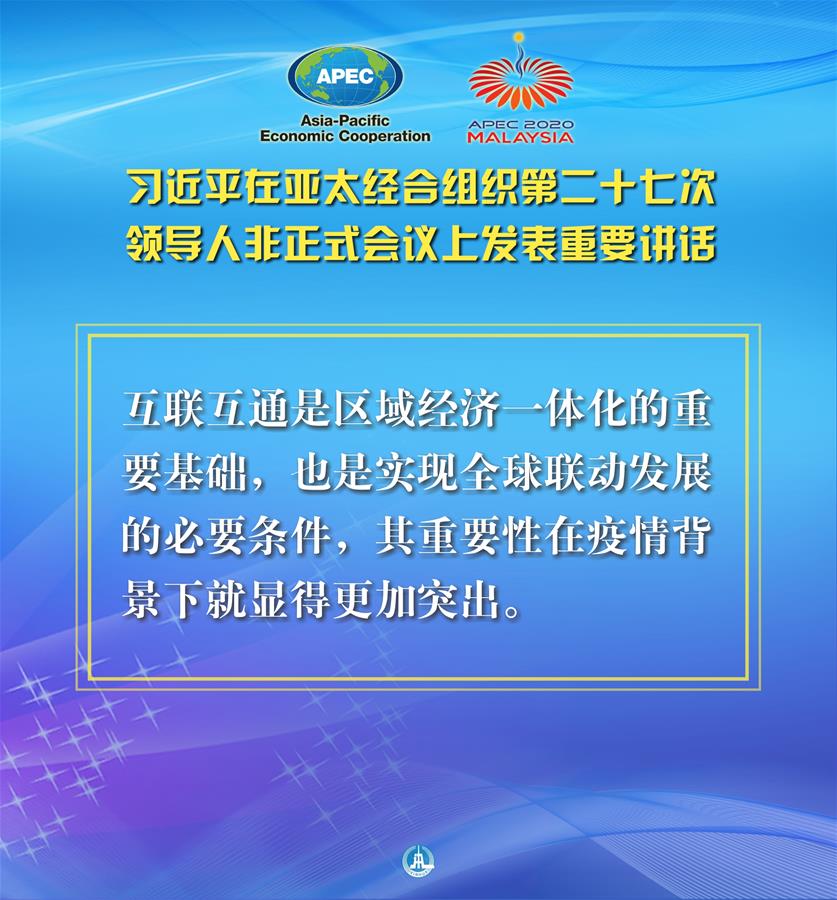 APEC
Asia-Pacific Economic Cooperation

APEC 2020 MALAYSIA

习近平在亚太经合组织第二十七次领导人非正式会议上发表重要讲话

互联互通是区域经济一体化的重要基础，也是实现全球联动发展的必要条件，其重要性在疫情背景下就显得更加突出。